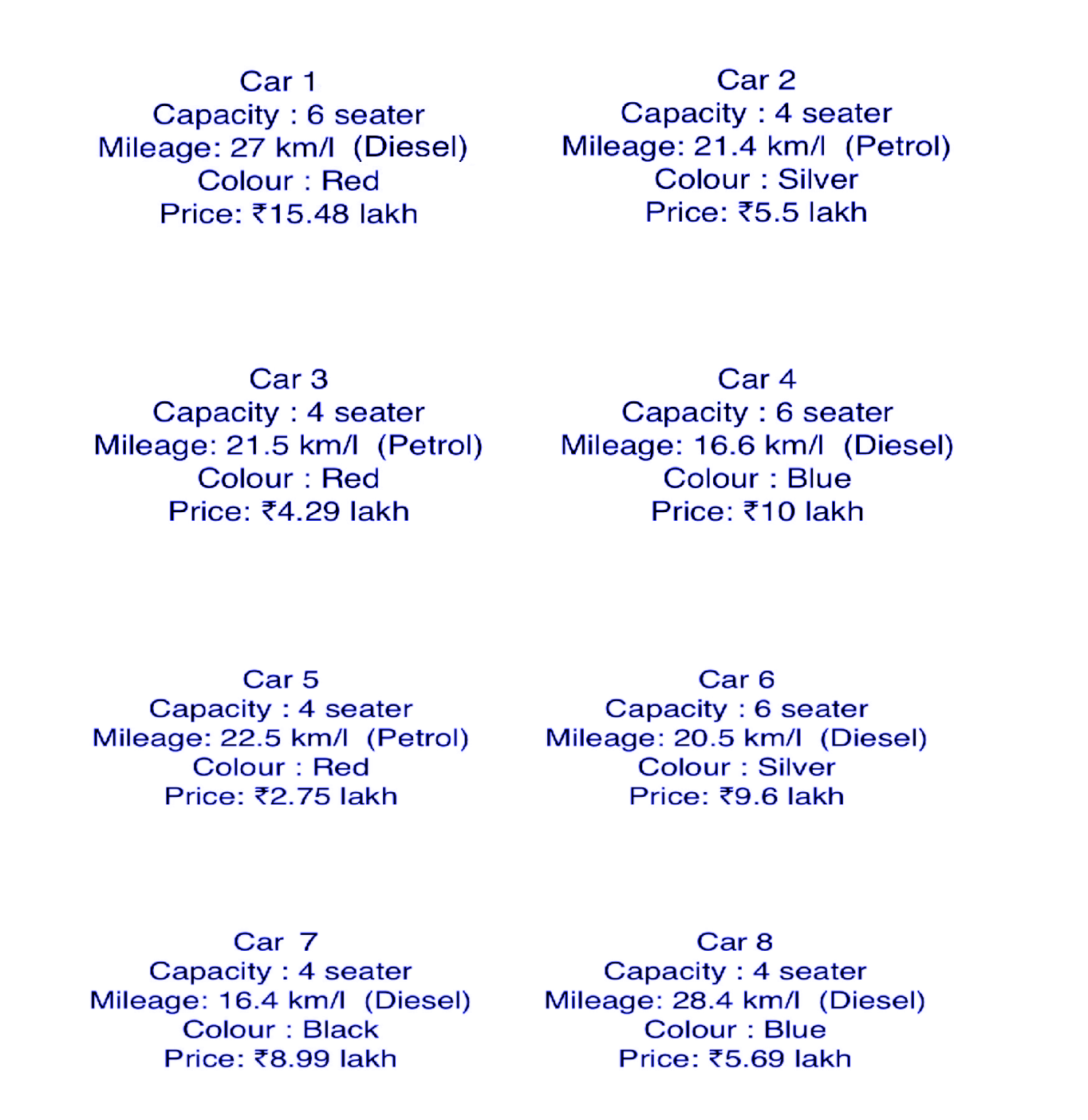 Car 1
Capacity : 6 seater
Mileage: 27 km/l (Diesel)
Colour : Red
Price: ₹15.48 lakh

Car 2
Capacity : 4 seater
Mileage: 21.4 km/l (Petrol)
Colour : Silver
Price: ₹5.5 lakh

Car 3
Capacity : 4 seater
Mileage: 21.5 km/l (Petrol)
Colour : Red
Price: ₹4.29 lakh

Car 4
Capacity : 6 seater
Mileage: 16.6 km/l (Diesel)
Colour : Blue
Price: ₹10 lakh

Car 5
Capacity : 4 seater
Mileage: 22.5 km/l (Petrol)
Colour : Red
Price: ₹2.75 lakh

Car 6
Capacity : 6 seater
Mileage: 20.5 km/l (Diesel)
Colour : Silver
Price: ₹9.6 lakh

Car 7
Capacity : 4 seater
Mileage: 16.4 km/l (Diesel)
Colour : Black
Price: ₹8.99 lakh

Car 8
Capacity : 4 seater
Mileage: 28.4 km/l (Diesel)
Colour : Blue
Price: ₹5.69 lakh